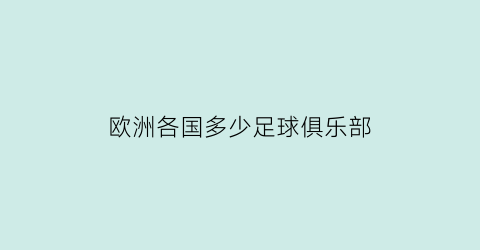 欧洲各国多少足球俱乐部